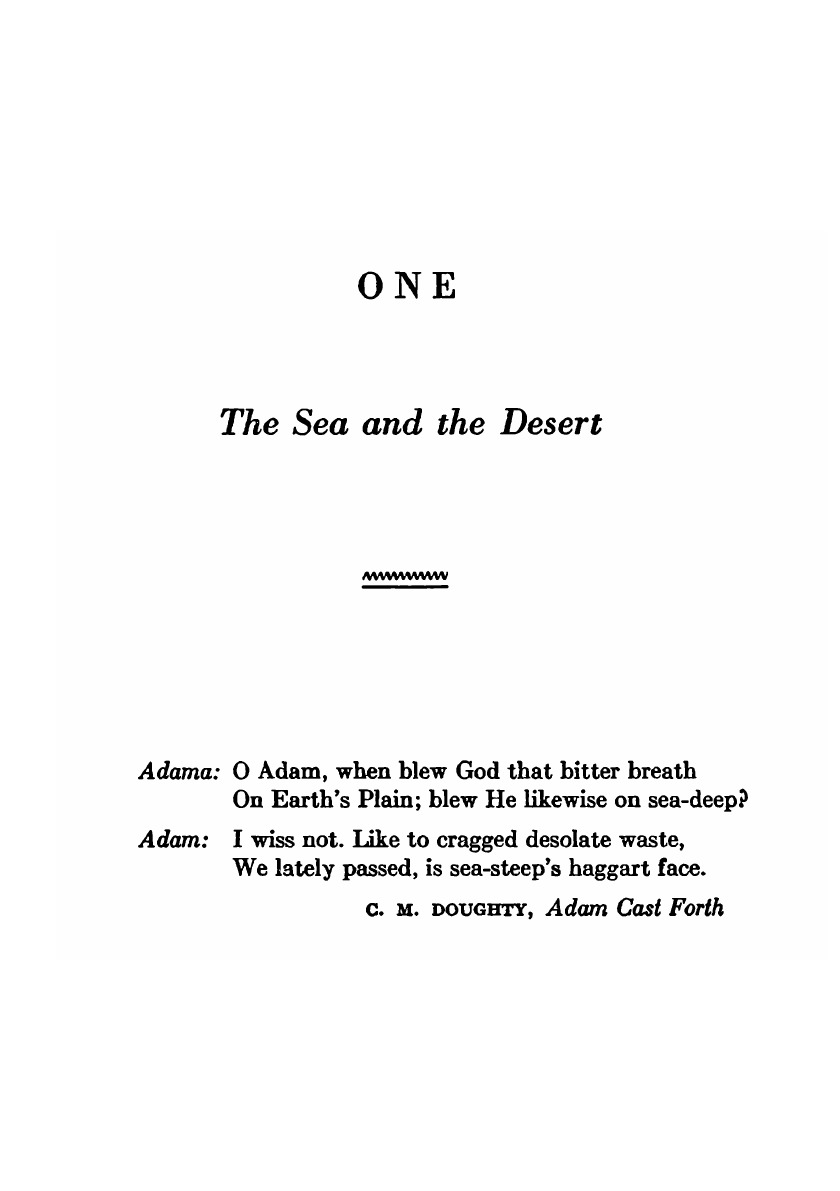 ONE

The Sea and the Desert

Adama: O Adam, when blew God that bitter breath
On Earth's Plain; blew He likewise on sea-deep?

Adam: I wiss not. Like to cragged desolate waste,
We lately passed, is sea-steep's haggart face.

C. M. DOUGHTY, Adam Cast Forth